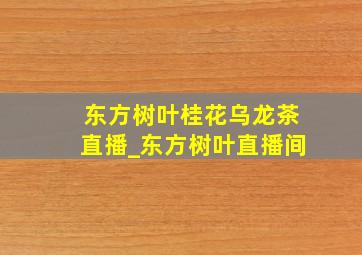 东方树叶桂花乌龙茶直播_东方树叶直播间